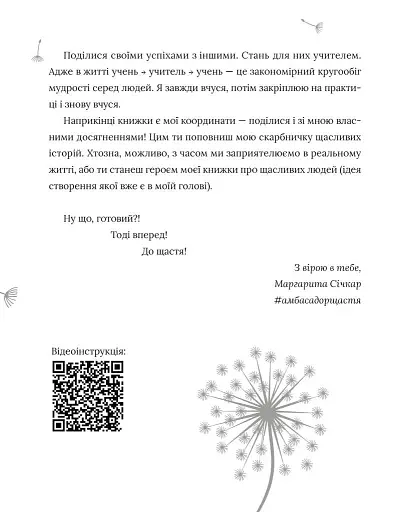 Поділися своїми успіхами з іншими. Стань для них учителем. Адже в житті учень → учитель → учень — це закономірний кругообіг мудрості серед людей. Я завжди вчуся, потім закріплюю на практиці і знову вчуся.

Наприкінці книжки є мої координати — поділися і зі мною власними досягненнями! Цим ти поповниш мою скарбничку щасливих історій. Хтозна, можливо, з часом ми заприятелюємо в реальному житті, або ти станеш героєм моєї книжки про щасливих людей (ідея створення якої вже є в моїй голові).

Ну що, готовий?!

Тоді вперед!

До щастя!

З вірою в тебе,
Маргарита Січкар
#амбасадорщастя

Відеоінструкція: